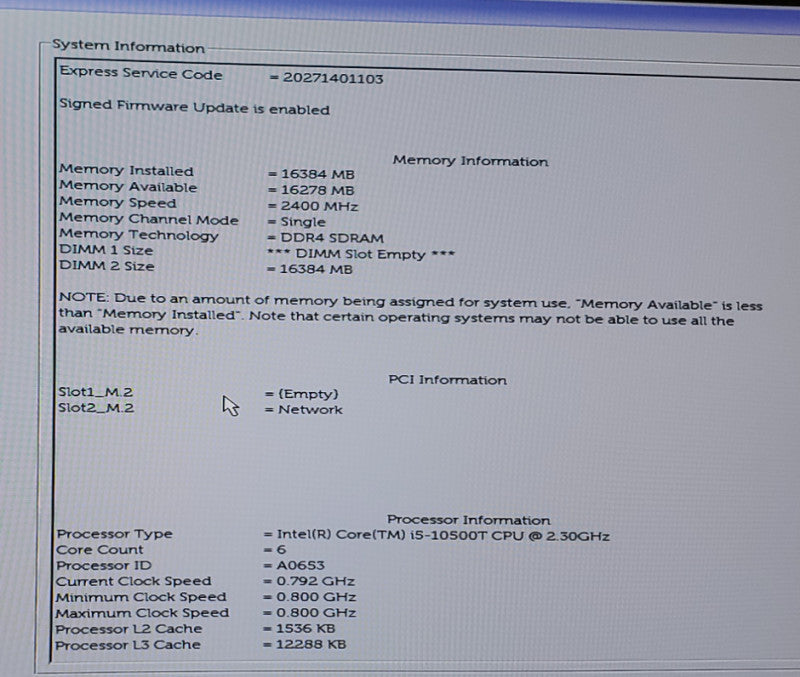 System Information

Express Service Code = 20271401103

Signed Firmware Update is enabled

Memory Information

Memory Installed = 16384 MB
Memory Available = 16278 MB
Memory Speed = 2400 MHz
Memory Channel Mode = Single
Memory Technology = DDR4 SDRAM
DIMM 1 Size *** DIMM Slot Empty ***
DIMM 2 Size = 16384 MB

NOTE: Due to an amount of memory being assigned for system use, "Memory Available" is less than "Memory Installed". Note that certain operating systems may not be able to use all the available memory.

PCI Information

Slot1_M.2 = (Empty)
Slot2_M.2 = Network

Processor Information

Processor Type = Intel(R) Core(TM) i5-10500T CPU @ 2.30GHz
Core Count = 6
Processor ID = A0653
Current Clock Speed = 0.792 GHz
Minimum Clock Speed = 0.800 GHz
Maximum Clock Speed = 0.800 GHz
Processor L2 Cache = 1536 KB
Processor L3 Cache = 12288 KB